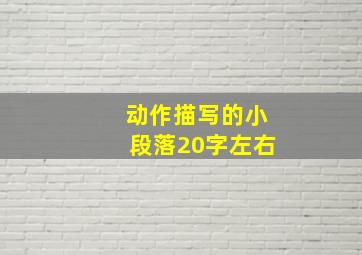 动作描写的小段落20字左右